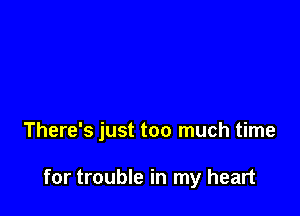 There's just too much time

for trouble in my heart